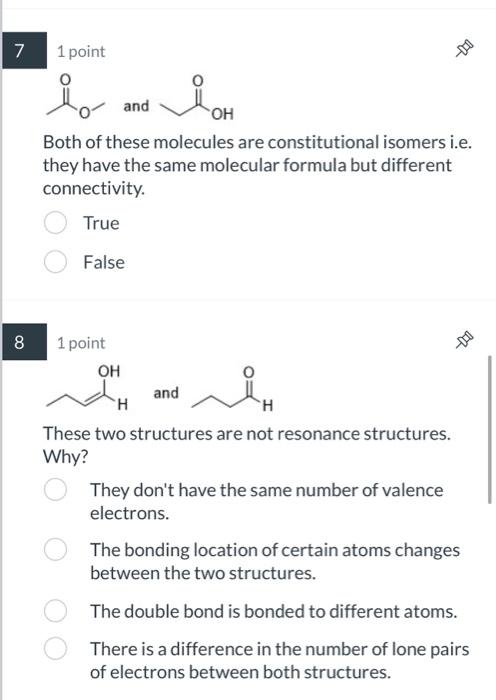 7 1 point

O
O and O
OH

Both of these molecules are constitutional isomers i.e. they have the same molecular formula but different connectivity.

True

False

8 1 point

OH
H and O
H

These two structures are not resonance structures. Why?

They don't have the same number of valence electrons.

The bonding location of certain atoms changes between the two structures.

The double bond is bonded to different atoms.

There is a difference in the number of lone pairs of electrons between both structures.